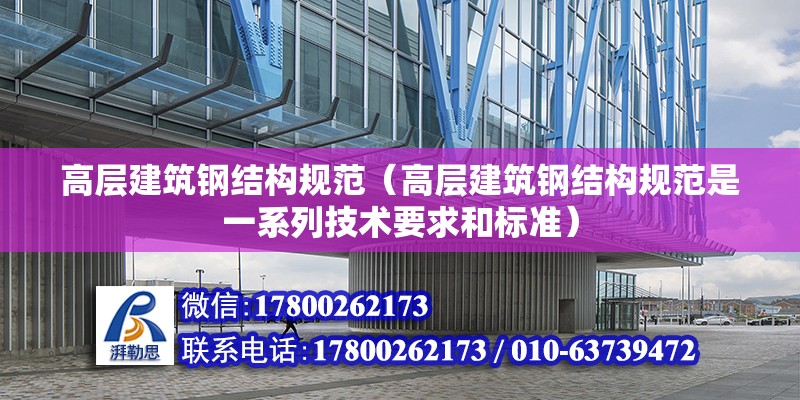 高层建筑钢结构规范（高层建筑钢结构规范是一系列技术要求和标准）

湃勒思

微信:17800262173

联系电话:17800262173 / 010-63739472